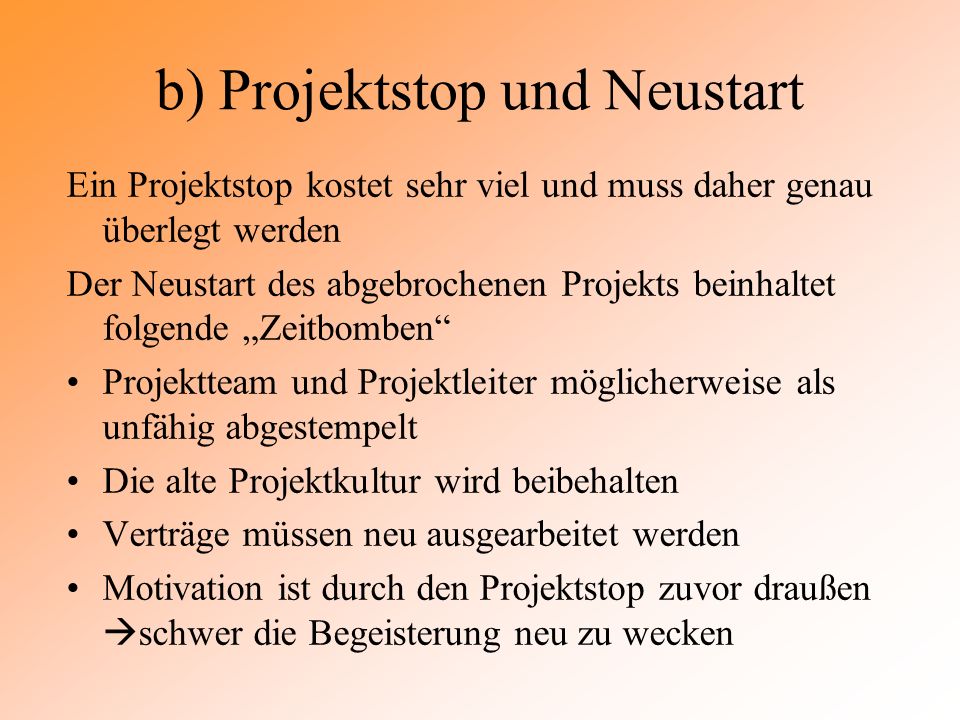 b) Projektstop und Neustart

Ein Projektstop kostet sehr viel und muss daher genau überlegt werden

Der Neustart des abgebrochenen Projekts beinhaltet folgende „Zeitbomben“

• Projektteam und Projektleiter möglicherweise als unfähig abgestempelt

• Die alte Projektkultur wird beibehalten

• Verträge müssen neu ausgearbeitet werden

• Motivation ist durch den Projektstop zuvor draußen →schwer die Begeisterung neu zu wecken